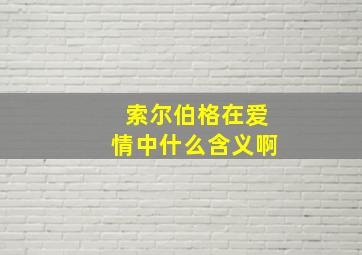 索尔伯格在爱情中什么含义啊